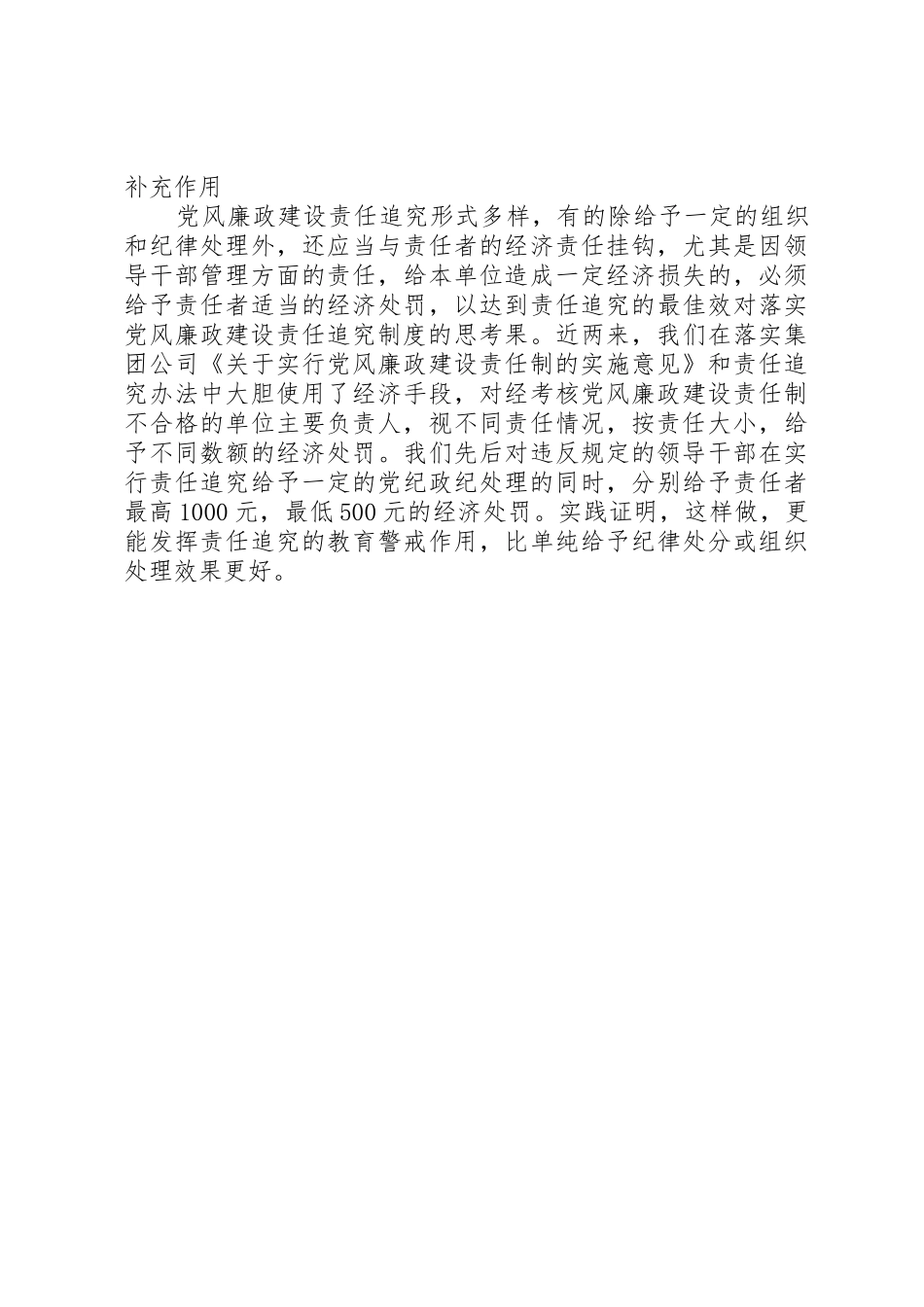 补充作用

党风廉政建设责任追究形式多样，有的除给予一定的组织和纪律处理外，还应当与责任者的经济责任挂钩，尤其是因领导干部管理方面的责任，给本单位造成一定经济损失的，必须给予责任者适当的经济处罚，以达到责任追究的最佳效对落实党风廉政建设责任追究制度的思考果。近两来，我们在落实集团公司《关于实行党风廉政建设责任制的实施意见》和责任追究办法中大胆使用了经济手段，对经考核党风廉政建设责任制不合格的单位主要负责人，视不同责任情况，按责任大小，给予不同数额的经济处罚。我们先后对违反规定的领导干部在实行责任追究给予一定的党纪政纪处理的同时，分别给予责任者最高1000元，最低500元的经济处罚。实践证明，这样做，更能发挥责任追究的教育警戒作用，比单纯给予纪律处分或组织处理效果更好。